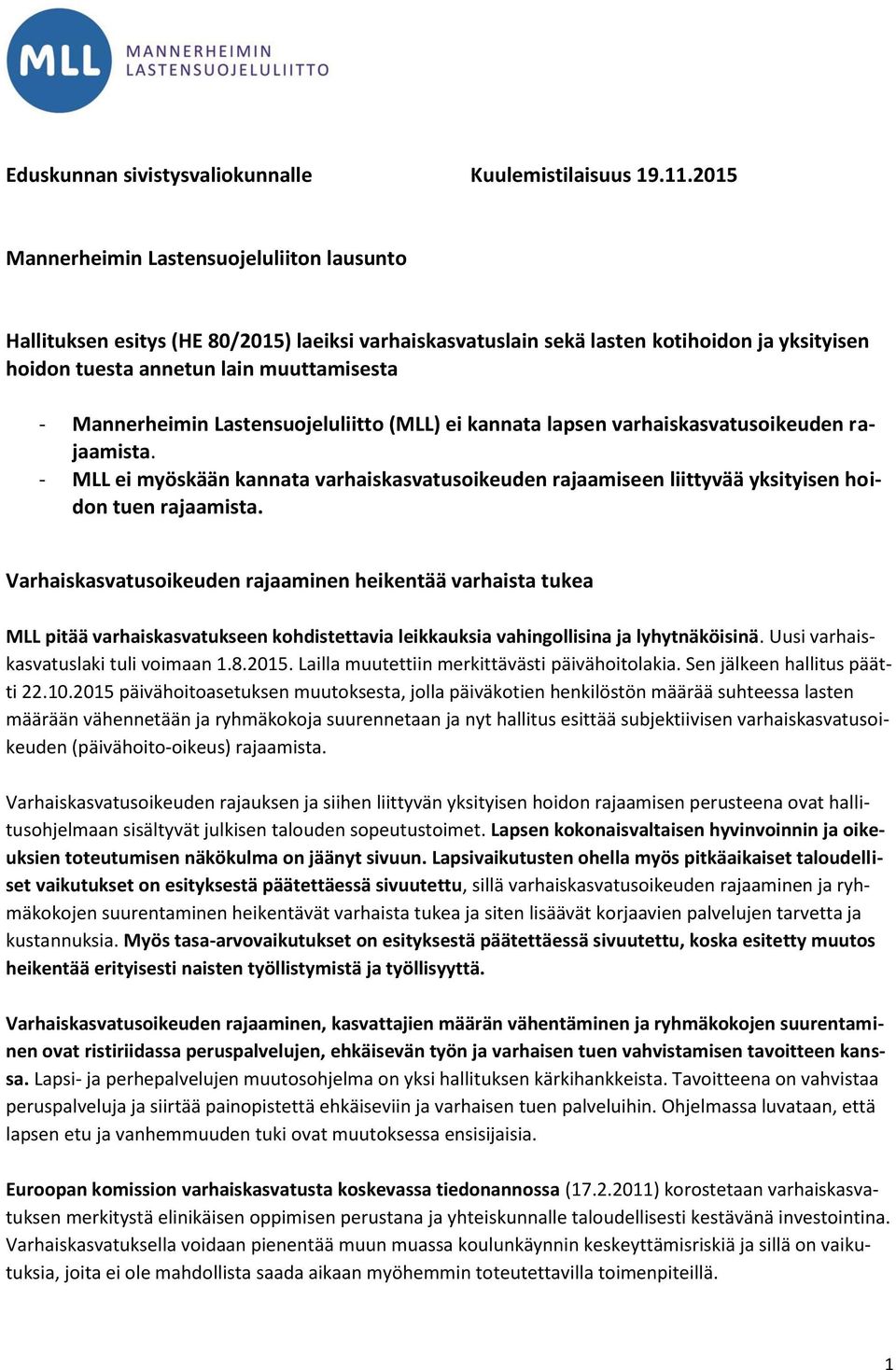 MLL
MANNERHEIMIN
LASTENSUOJELULIITTO

Eduskunnan sivistysvaliokunnalle Kuulemistilaisuus 19.11.2015

Mannerheimin Lastensuojeluliiton lausunto

Hallituksen esitys (HE 80/2015) laeiksi varhaiskasvatuslain sekä lasten kotihoidon ja yksityisen hoidon tuesta annetun lain muuttamisesta

- Mannerheimin Lastensuojeluliitto (MLL) ei kannata lapsen varhaiskasvatusoikeuden rajaamista.
- MLL ei myöskään kannata varhaiskasvatusoikeuden rajaamiseen liittyvää yksityisen hoidon tuen rajaamista.

Varhaiskasvatusoikeuden rajaaminen heikentää varhaista tukea

MLL pitää varhaiskasvatukseen kohdistettavia leikkauksia vahingollisina ja lyhytnäköisinä. Uusi varhaiskasvatuslaki tuli voimaan 1.8.2015. Lailla muutettiin merkittävästi päivähoitolakia. Sen jälkeen hallitus päätti 22.10.2015 päivähoitoasetuksen muutoksesta, jolla päiväkotien henkilöstön määrää suhteessa lasten määrään vähennetään ja ryhmäkokoja suurennetaan ja nyt hallitus esittää subjektiivisen varhaiskasvatusoikeuden (päivähoito-oikeus) rajaamista.

Varhaiskasvatusoikeuden rajauksen ja siihen liittyvän yksityisen hoidon rajaamisen perusteena ovat hallitusohjelmaan sisältyvät julkisen talouden sopeutustoimet. Lapsen kokonaisvaltaisen hyvinvoinnin ja oikeuksien toteutumisen näkökulma on jäänyt sivuun. Lapsivaikutusten ohella myös pitkäaikaiset taloudelliset vaikutukset on esityksestä päätettäessä sivuutettu, sillä varhaiskasvatusoikeuden rajaaminen ja ryhmäkokojen suurentaminen heikentävät varhaista tukea ja siten lisäävät korjaavien palvelujen tarvetta ja kustannuksia. Myös tasa-arvovaikutukset on esityksestä päätettäessä sivuutettu, koska esitetty muutos heikentää erityisesti naisten työllistymistä ja työllisyyttä.

Varhaiskasvatusoikeuden rajaaminen, kasvattajien määrän vähentäminen ja ryhmäkokojen suurentaminen ovat ristiriidassa peruspalvelujen, ehkäisevän työn ja varhaisen tuen vahvistamisen tavoitteen kanssa. Lapsi- ja perhepalvelujen muutosohjelma on yksi hallituksen kärkihankkeista. Tavoitteena on vahvistaa peruspalveluja ja siirtää painopistettä ehkäiseviin ja varhaisen tuen palveluihin. Ohjelmassa luvataan, että lapsen etu ja vanhemmuuden tuki ovat muutoksessa ensisijaisia.

Euroopan komission varhaiskasvatusta koskevassa tiedonannossa (17.2.2011) korostetaan varhaiskasvatuksen merkitystä elinikäisen oppimisen perustana ja yhteiskunnalle taloudellisesti kestävänä investointina. Varhaiskasvatuksella voidaan pienentää muun muassa koulunkäynnin keskeyttämisriskiä ja sillä on vaikutuksia, joita ei ole mahdollista saada aikaan myöhemmin toteutettavilla toimenpiteillä.

1